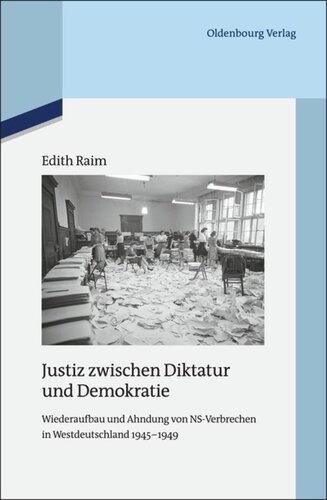 Oldenbourg Verlag

Edith Raim

Justiz zwischen Diktatur und Demokratie

Wiederaufbau und Ahndung von NS-Verbrechen in Westdeutschland 1945–1949